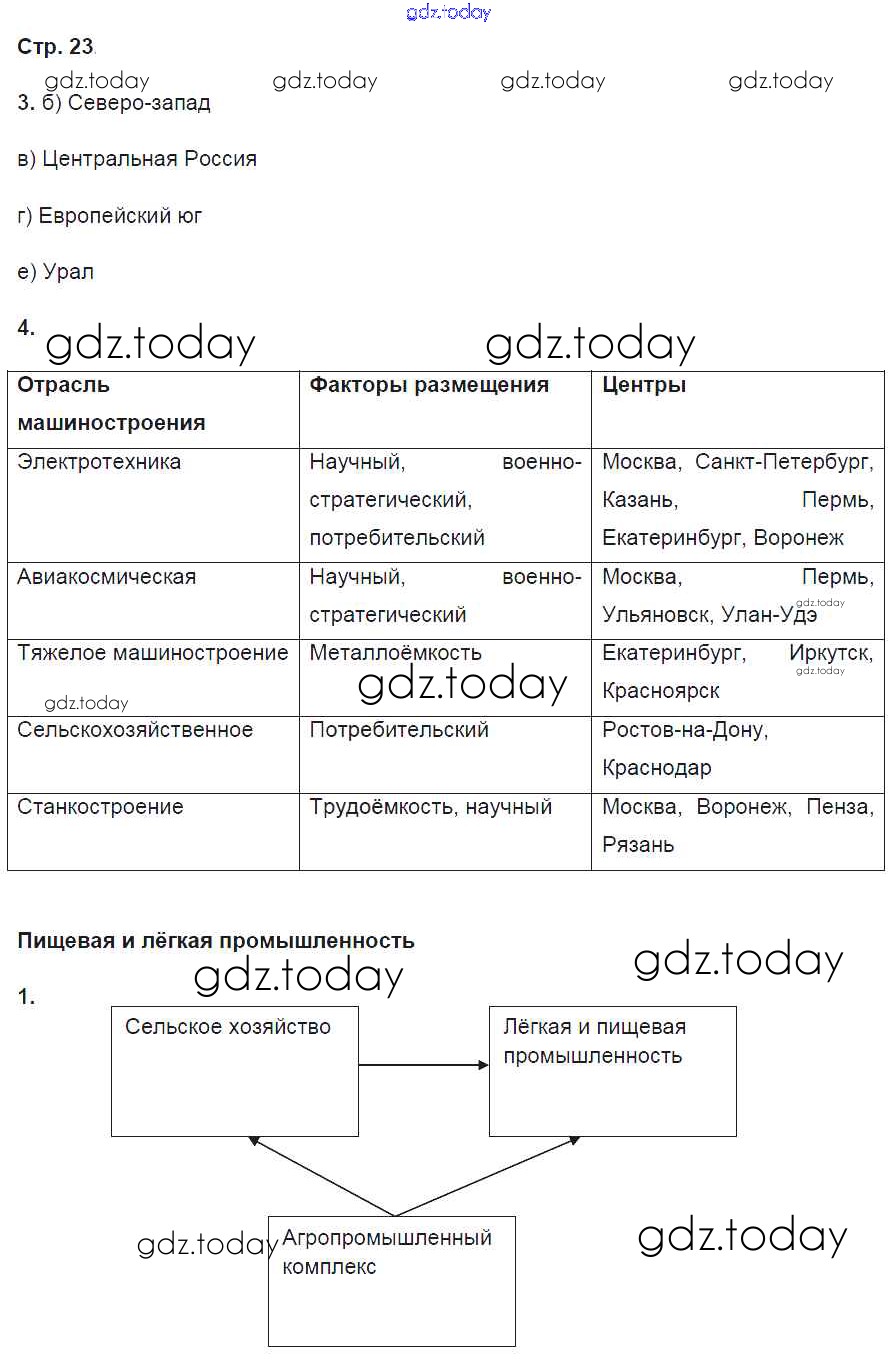 gdz.today

Стр. 23

gdz.today gdz.today gdz.today gdz.today

3. б) Северо-запад

в) Центральная Россия

г) Европейский юг

е) Урал

4. gdz.today gdz.today

| Отрасль машиностроения | Факторы размещения | Центры |
|---|---|---|
| Электротехника | Научный, военно-стратегический, потребительский | Москва, Санкт-Петербург, Казань, Пермь, Екатеринбург, Воронеж |
| Авиакосмическая | Научный, военно-стратегический | Москва, Пермь, Ульяновск, Улан-Удэ gdz.today |
| Тяжелое машиностроение gdz.today | Металлоёмкость gdz.today | Екатеринбург, Иркутск, Красноярск gdz.today |
| Сельскохозяйственное | Потребительский | Ростов-на-Дону, Краснодар |
| Станкостроение | Трудоёмкость, научный | Москва, Воронеж, Пенза, Рязань |

Пищевая и лёгкая промышленность

gdz.today gdz.today

1.

Сельское хозяйство

Лёгкая и пищевая промышленность

gdz.today

Агропромышленный комплекс

gdz.today